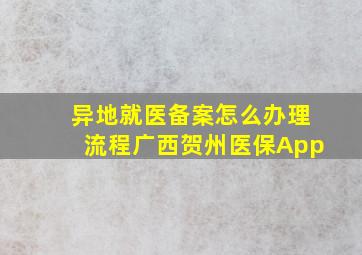 异地就医备案怎么办理流程广西贺州医保App